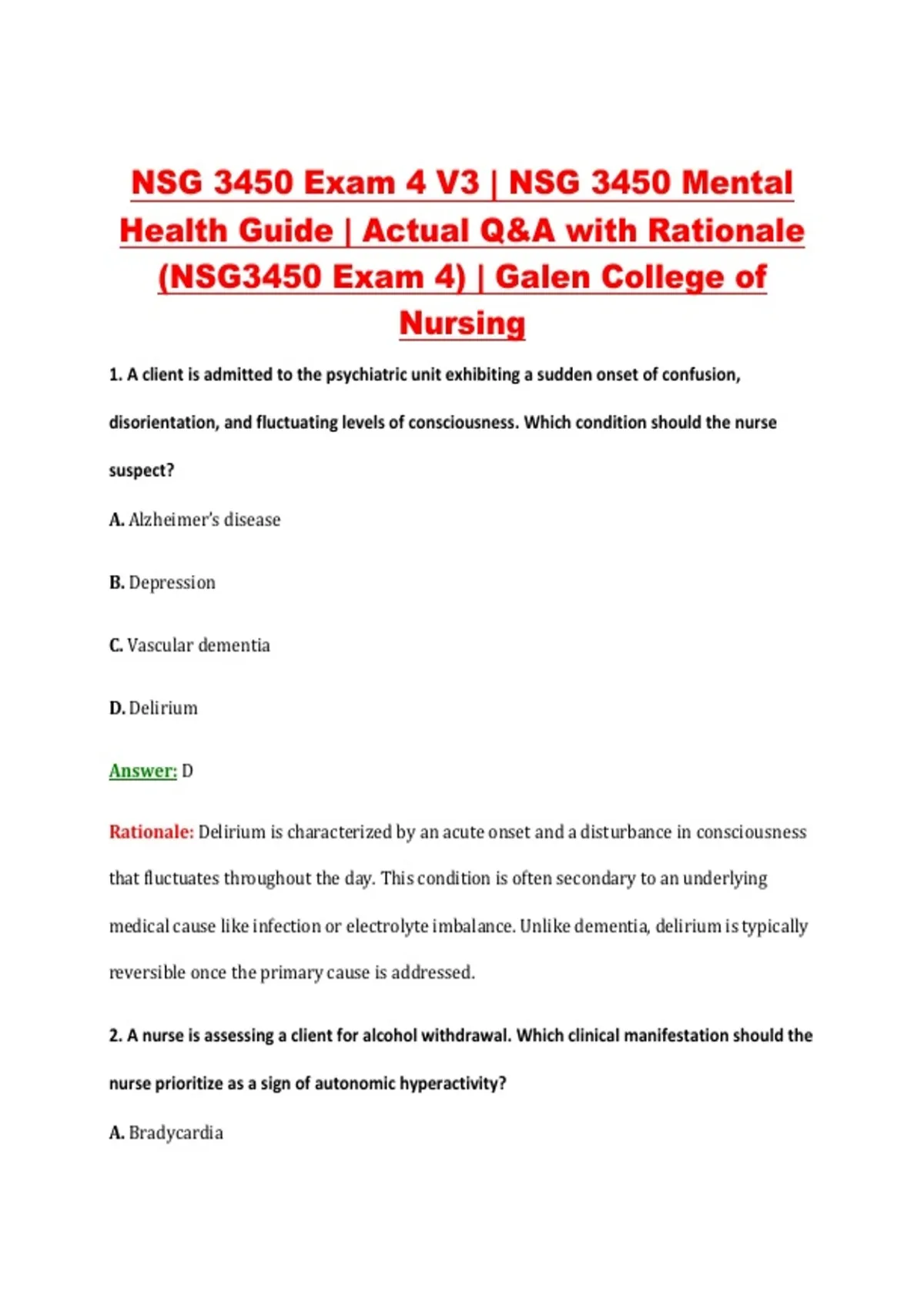 NSG 3450 Exam 4 V3 | NSG 3450 Mental Health Guide | Actual Q&A with Rationale (NSG3450 Exam 4) | Galen College of Nursing

1. A client is admitted to the psychiatric unit exhibiting a sudden onset of confusion, disorientation, and fluctuating levels of consciousness. Which condition should the nurse suspect?

A. Alzheimer's disease

B. Depression

C. Vascular dementia

D. Delirium

Answer: D

Rationale: Delirium is characterized by an acute onset and a disturbance in consciousness that fluctuates throughout the day. This condition is often secondary to an underlying medical cause like infection or electrolyte imbalance. Unlike dementia, delirium is typically reversible once the primary cause is addressed.

2. A nurse is assessing a client for alcohol withdrawal. Which clinical manifestation should the nurse prioritize as a sign of autonomic hyperactivity?

A. Bradycardia